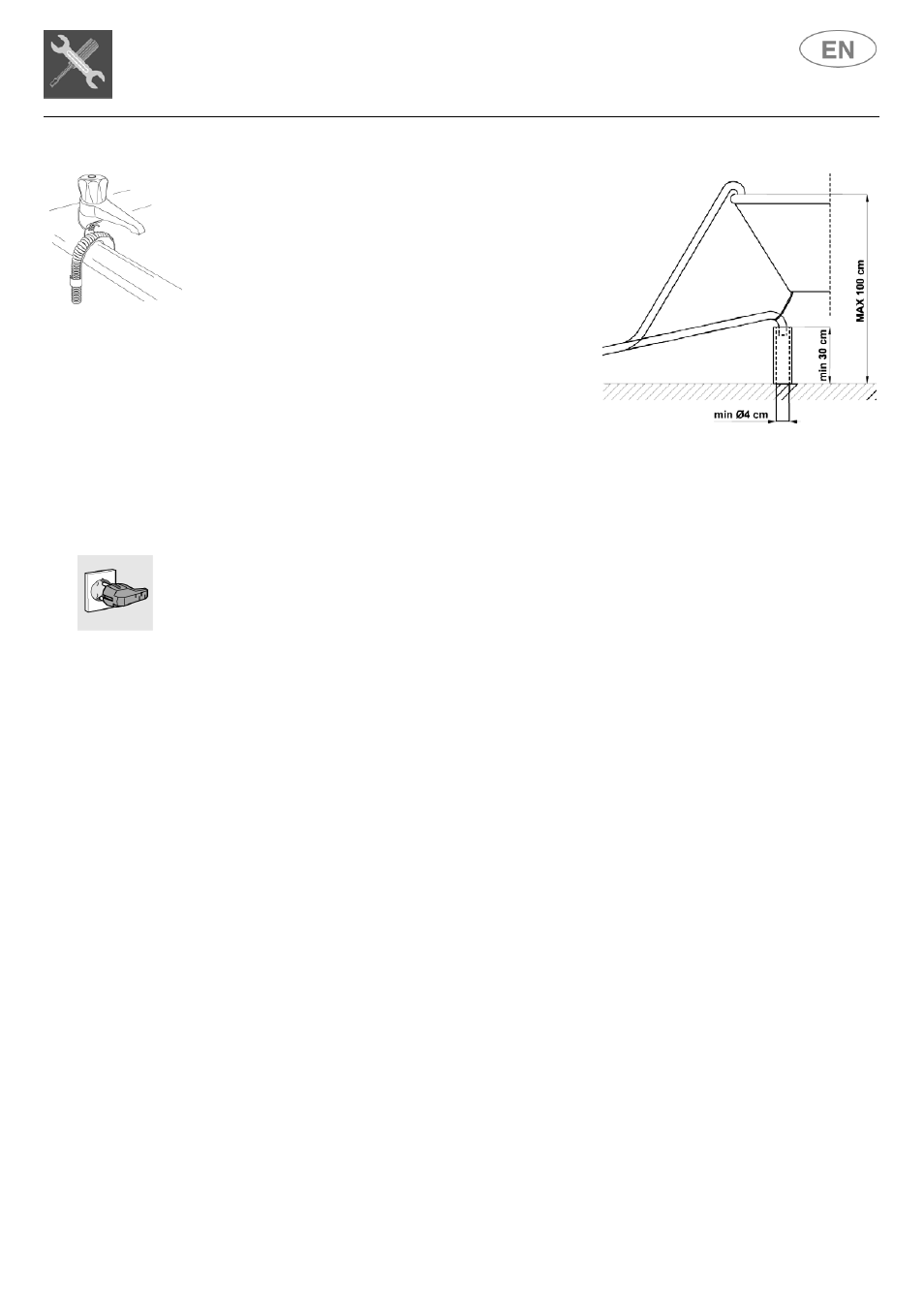 EN

MAX 100 cm

min 30 cm

min Ø4 cm